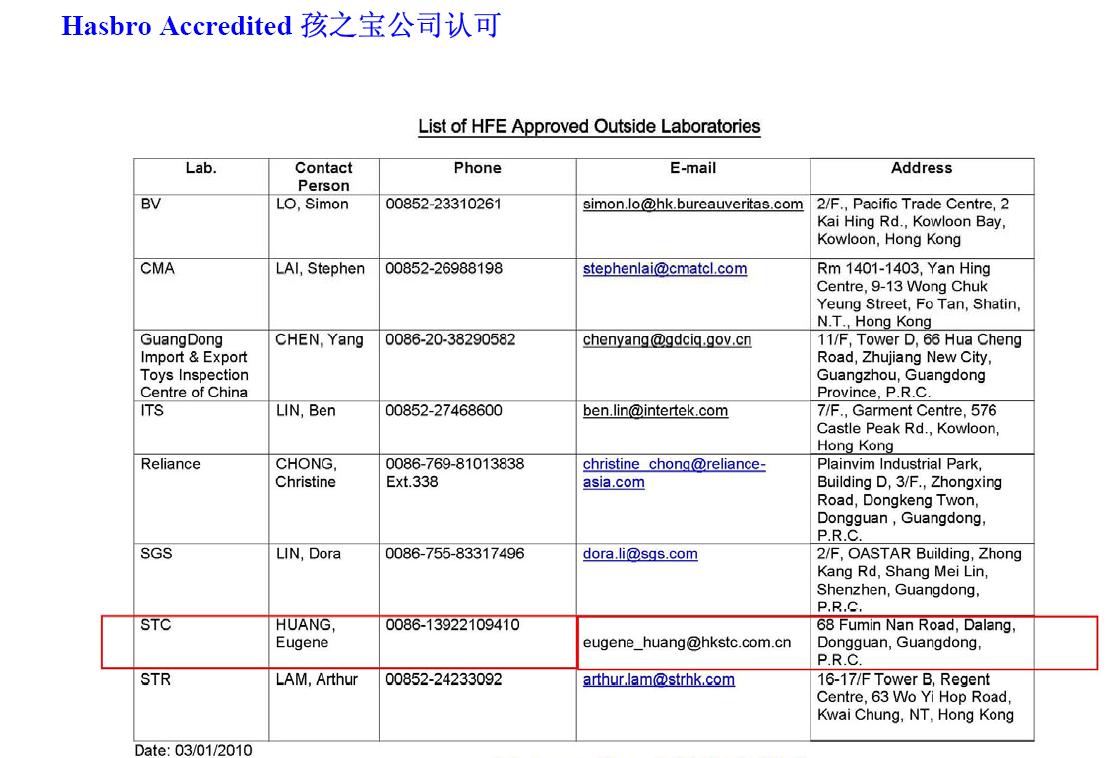 Hasbro Accredited 孩之宝公司认可

List of HFE Approved Outside Laboratories

| Lab. | Contact Person | Phone | E-mail | Address |
|---|---|---|---|---|
| BV | LO, Simon | 00852-23310261 | simon.lo@hk.bureauveritas.com | 2/F., Pacific Trade Centre, 2 Kai Hing Rd., Kowloon Bay, Kowloon, Hong Kong |
| CMA | LAI, Stephen | 00852-26988198 | stephenlai@cmatcl.com | Rm 1401-1403, Yan Hing Centre, 9-13 Wong Chuk Yeung Street, Fo Tan, Shatin, N.T., Hong Kong |
| GuangDong Import & Export Toys Inspection Centre of China | CHEN, Yang | 0086-20-38290582 | chenyang@gdciq.gov.cn | 11/F, Tower D, 66 Hua Cheng Road, Zhujiang New City, Guangzhou, Guangdong Province, P.R.C. |
| ITS | LIN, Ben | 00852-27468600 | ben.lin@intertek.com | 7/F., Garment Centre, 576 Castle Peak Rd., Kowloon, Hong Kong |
| Reliance | CHONG, Christine | 0086-769-81013838 Ext.338 | christine_chong@reliance-asia.com | Plainvim Industrial Park, Building D, 3/F., Zhongxing Road, Dongkeng Twon, Dongguan , Guangdong, P.R.C. |
| SGS | LIN, Dora | 0086-755-83317496 | dora.li@sgs.com | 2/F, OASTAR Building, Zhong Kang Rd, Shang Mei Lin, Shenzhen, Guangdong, P.R.C. |
| STC | HUANG, Eugene | 0086-13922109410 | eugene_huang@hkstc.com.cn | 68 Fumin Nan Road, Dalang, Dongguan, Guangdong, P.R.C. |
| STR | LAM, Arthur | 00852-24233092 | arthur.lam@strhk.com | 16-17/F Tower B, Regent Centre, 63 Wo Yi Hop Road, Kwai Chung, NT, Hong Kong |

Date: 03/01/2010